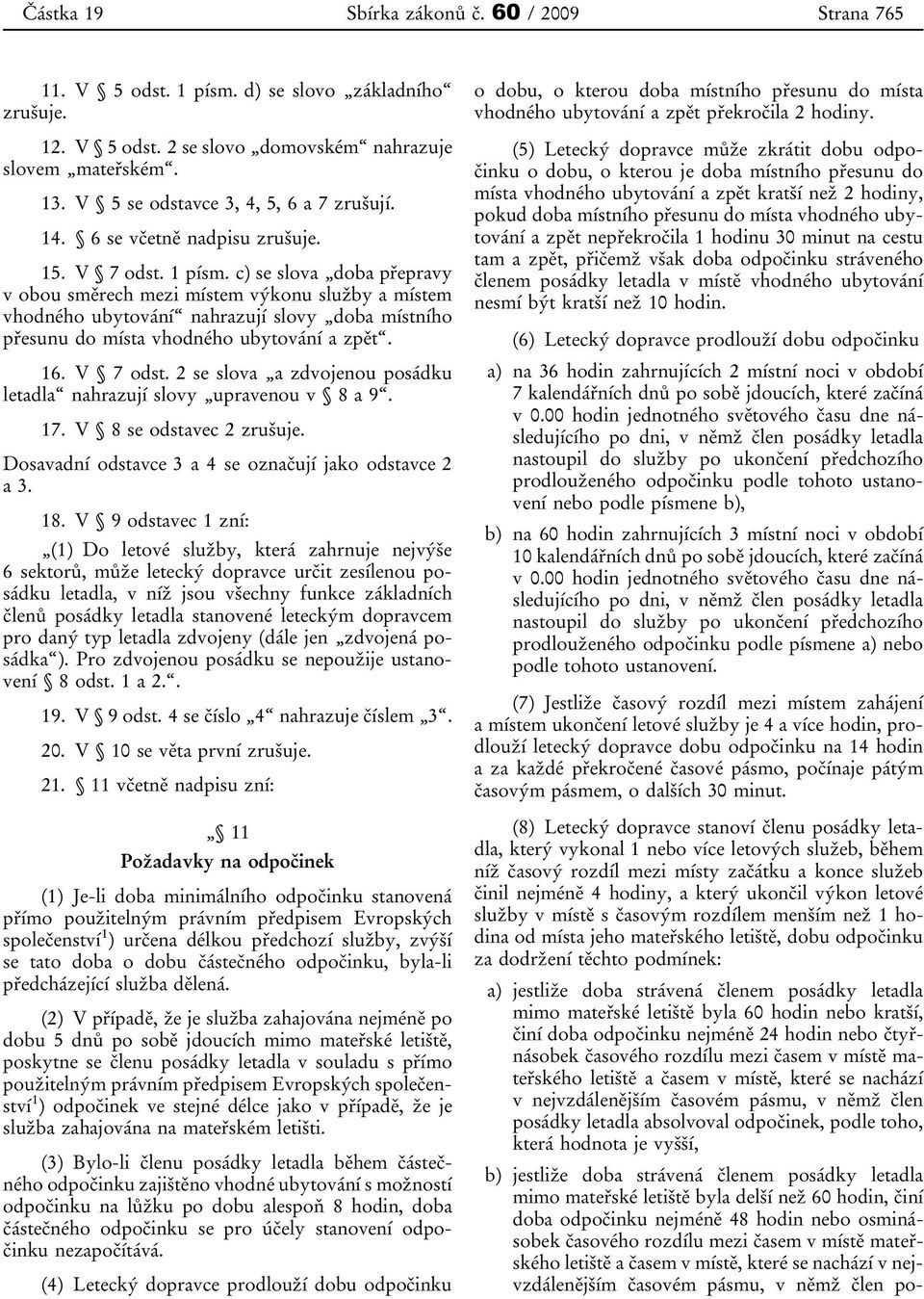 Částka 19 Sbírka zákonů č. 60 / 2009 Strana 765

11. V § 5 odst. 1 písm. d) se slovo „základního“ zrušuje.

12. V § 5 odst. 2 se slovo „domovském“ nahrazuje slovem „mateřském“.

13. V § 5 se odstavce 3, 4, 5, 6 a 7 zrušují.

14. § 6 se včetně nadpisu zrušuje.

15. V § 7 odst. 1 písm. c) se slova „doba přepravy v obou směrech mezi místem výkonu služby a místem vhodného ubytování“ nahrazují slovy „doba místního přesunu do místa vhodného ubytování a zpět“.

16. V § 7 odst. 2 se slova „a zdvojenou posádku letadla“ nahrazují slovy „upravenou v § 8 a 9“.

17. V § 8 se odstavec 2 zrušuje.

Dosavadní odstavce 3 a 4 se označují jako odstavce 2 a 3.

18. V § 9 odstavec 1 zní:

„(1) Do letové služby, která zahrnuje nejvýše 6 sektorů, může letecký dopravce určit zesílenou posádku letadla, v níž jsou všechny funkce základních členů posádky letadla stanovené leteckým dopravcem pro daný typ letadla zdvojeny (dále jen „zdvojená posádka“). Pro zdvojenou posádku se nepoužije ustanovení § 8 odst. 1 a 2.“.

19. V § 9 odst. 4 se číslo „4“ nahrazuje číslem „3“.

20. V § 10 se věta první zrušuje.

21. § 11 včetně nadpisu zní:

„§ 11
Požadavky na odpočinek

(1) Je-li doba minimálního odpočinku stanovená přímo použitelným právním předpisem Evropských společenství$^{1}$) určena délkou předchozí služby, zvýší se tato doba o dobu částečného odpočinku, byla-li předcházející služba dělená.

(2) V případě, že je služba zahajována nejméně po dobu 5 dnů po sobě jdoucích mimo mateřské letiště, poskytne se členu posádky letadla v souladu s přímo použitelným právním předpisem Evropských společenství$^{1}$) odpočinek ve stejné délce jako v případě, že je služba zahajována na mateřském letišti.

(3) Bylo-li členu posádky letadla během částečného odpočinku zajištěno vhodné ubytování s možností odpočinku na lůžku po dobu alespoň 8 hodin, doba částečného odpočinku se pro účely stanovení odpočinku nezapočítává.

(4) Letecký dopravce prodlouží dobu odpočinku o dobu, o kterou doba místního přesunu do místa vhodného ubytování a zpět překročila 2 hodiny.

(5) Letecký dopravce může zkrátit dobu odpočinku o dobu, o kterou je doba místního přesunu do místa vhodného ubytování a zpět kratší než 2 hodiny, pokud doba místního přesunu do místa vhodného ubytování a zpět nepřekročila 1 hodinu 30 minut na cestu tam a zpět, přičemž však doba odpočinku stráveného členem posádky letadla v místě vhodného ubytování nesmí být kratší než 10 hodin.

(6) Letecký dopravce prodlouží dobu odpočinku

a) na 36 hodin zahrnujících 2 místní noci v období 7 kalendářních dnů po sobě jdoucích, které začíná v 0.00 hodin jednotného světového času dne následujícího po dni, v němž člen posádky letadla nastoupil do služby po ukončení předchozího prodlouženého odpočinku podle tohoto ustanovení nebo podle písmene b),

b) na 60 hodin zahrnujících 3 místní noci v období 10 kalendářních dnů po sobě jdoucích, které začíná v 0.00 hodin jednotného světového času dne následujícího po dni, v němž člen posádky letadla nastoupil do služby po ukončení předchozího prodlouženého odpočinku podle písmene a) nebo podle tohoto ustanovení.

(7) Jestliže časový rozdíl mezi místem zahájení a místem ukončení letové služby je 4 a více hodin, prodlouží letecký dopravce dobu odpočinku na 14 hodin a za každé překročené časové pásmo, počínaje pátým časovým pásmem, o dalších 30 minut.

(8) Letecký dopravce stanoví členu posádky letadla, který vykonal 1 nebo více letových služeb, během níž časový rozdíl mezi místy začátku a konce služeb činil nejméně 4 hodiny, a který ukončil výkon letové služby v místě s časovým rozdílem menším než 1 hodina od místa jeho mateřského letiště, dobu odpočinku za dodržení těchto podmínek:

a) jestliže doba strávená členem posádky letadla mimo mateřské letiště byla 60 hodin nebo kratší, činí doba odpočinku nejméně 24 hodin nebo čtyřnásobek časového rozdílu mezi časem v místě mateřského letiště a časem v místě, které se nachází v nejvzdálenějším časovém pásmu, v němž člen posádky letadla absolvoval odpočinek, podle toho, která hodnota je vyšší,

b) jestliže doba strávená členem posádky letadla mimo mateřské letiště byla delší než 60 hodin, činí doba odpočinku nejméně 48 hodin nebo osminásobek časového rozdílu mezi časem v místě mateřského letiště a časem v místě, které se nachází v nejvzdálenějším časovém pásmu, v němž člen po-